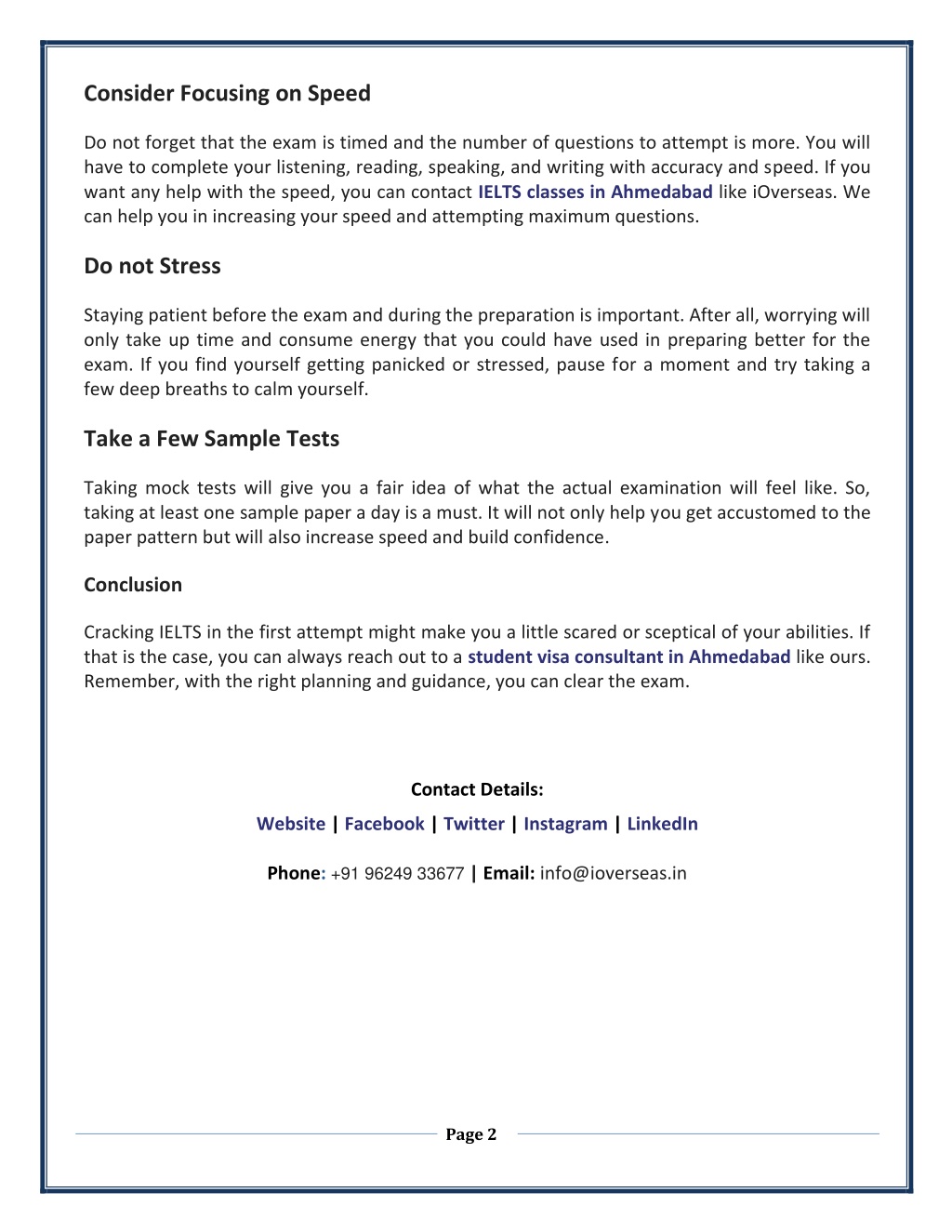 Consider Focusing on Speed

Do not forget that the exam is timed and the number of questions to attempt is more. You will have to complete your listening, reading, speaking, and writing with accuracy and speed. If you want any help with the speed, you can contact IELTS classes in Ahmedabad like iOverseas. We can help you in increasing your speed and attempting maximum questions.

Do not Stress

Staying patient before the exam and during the preparation is important. After all, worrying will only take up time and consume energy that you could have used in preparing better for the exam. If you find yourself getting panicked or stressed, pause for a moment and try taking a few deep breaths to calm yourself.

Take a Few Sample Tests

Taking mock tests will give you a fair idea of what the actual examination will feel like. So, taking at least one sample paper a day is a must. It will not only help you get accustomed to the paper pattern but will also increase speed and build confidence.

Conclusion

Cracking IELTS in the first attempt might make you a little scared or sceptical of your abilities. If that is the case, you can always reach out to a student visa consultant in Ahmedabad like ours. Remember, with the right planning and guidance, you can clear the exam.

Contact Details:

Website | Facebook | Twitter | Instagram | LinkedIn

Phone: +91 96249 33677 | Email: info@ioverseas.in

Page 2